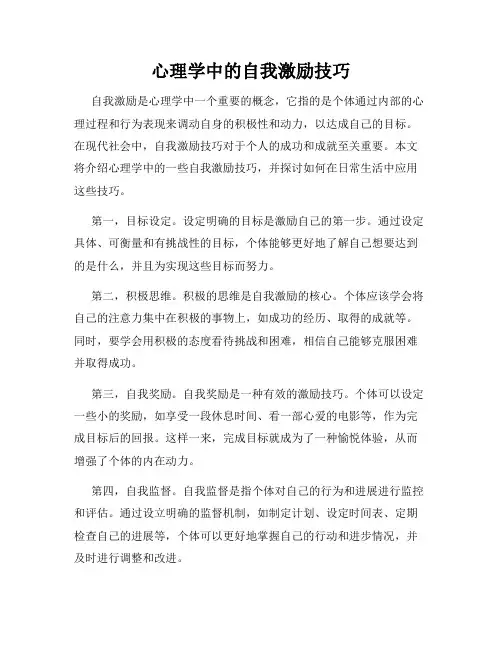 心理学中的自我激励技巧

自我激励是心理学中一个重要的概念，它指的是个体通过内部的心理过程和行为表现来调动自身的积极性和动力，以达成自己的目标。在现代社会中，自我激励技巧对于个人的成功和成就至关重要。本文将介绍心理学中的一些自我激励技巧，并探讨如何在日常生活中应用这些技巧。

第一，目标设定。设定明确的目标是激励自己的第一步。通过设定具体、可衡量和有挑战性的目标，个体能够更好地了解自己想要达到的是什么，并且为实现这些目标而努力。

第二，积极思维。积极的思维是自我激励的核心。个体应该学会将自己的注意力集中在积极的事物上，如成功的经历、取得的成就等。同时，要学会用积极的态度看待挑战和困难，相信自己能够克服困难并取得成功。

第三，自我奖励。自我奖励是一种有效的激励技巧。个体可以设定一些小的奖励，如享受一段休息时间、看一部心爱的电影等，作为完成目标后的回报。这样一来，完成目标就成为了一种愉悦体验，从而增强了个体的内在动力。

第四，自我监督。自我监督是指个体对自己的行为和进展进行监控和评估。通过设立明确的监督机制，如制定计划、设定时间表、定期检查自己的进展等，个体可以更好地掌握自己的行动和进步情况，并及时进行调整和改进。